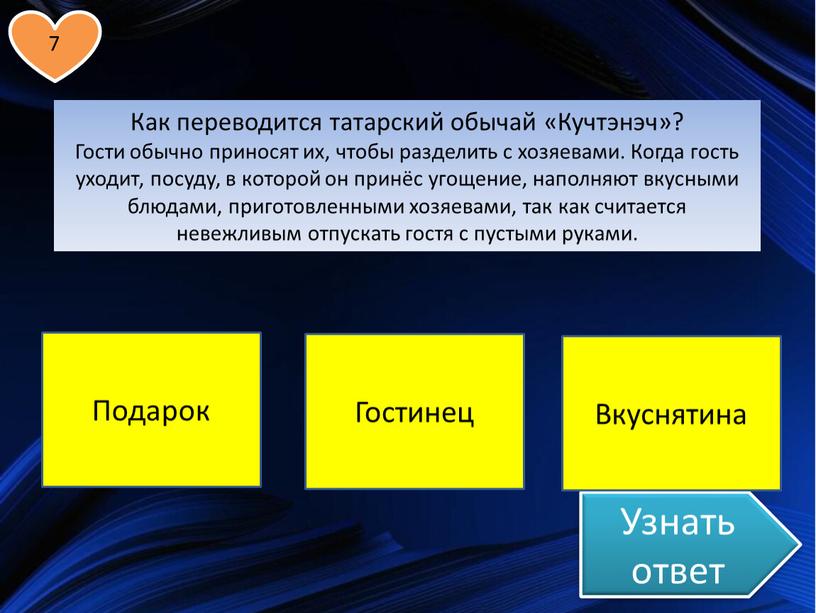 7

Как переводится татарский обычай «Кучтэнэч»?
Гости обычно приносят их, чтобы разделить с хозяевами. Когда гость уходит, посуду, в которой он принёс угощение, наполняют вкусными блюдами, приготовленными хозяевами, так как считается невежливым отпускать гостя с пустыми руками.

Подарок

Гостинец

Вкуснятина

Узнать ответ